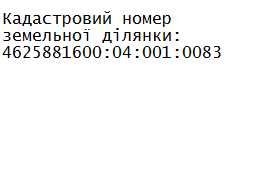 Кадастровий номер земельної ділянки: 4625881600:04:001:0083